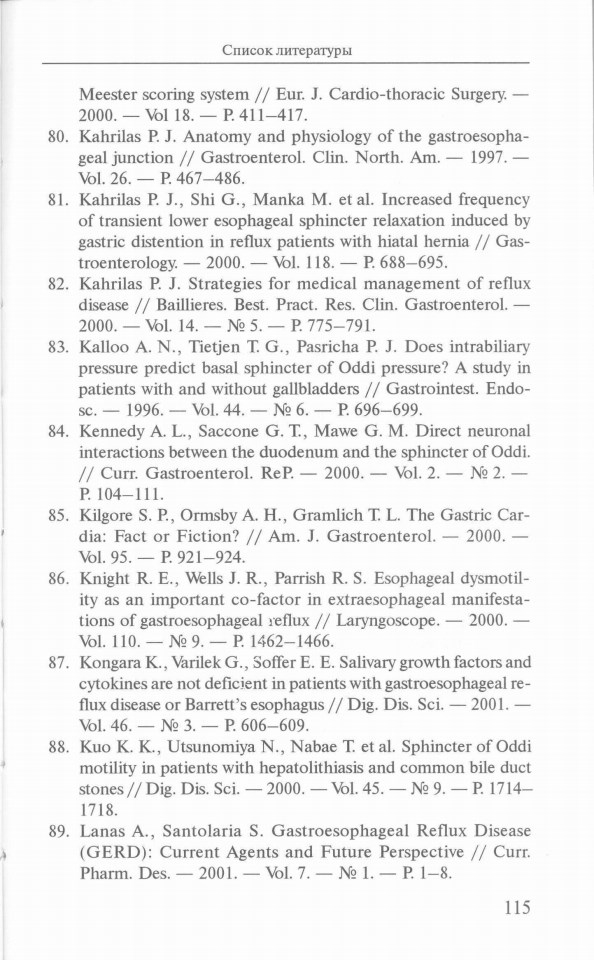 Список литературы

Meester scoring system // Eur. J. Cardio-thoracic Surgery. — 2000. — Vol 18. — P. 411–417.

80. Kahrilas P. J. Anatomy and physiology of the gastroesophageal junction // Gastroenterol. Clin. North. Am. — 1997. — Vol. 26. — P. 467–486.

81. Kahrilas P. J., Shi G., Manka M. et al. Increased frequency of transient lower esophageal sphincter relaxation induced by gastric distention in reflux patients with hiatal hernia // Gastroenterology. — 2000. — Vol. 118. — P. 688–695.

82. Kahrilas P. J. Strategies for medical management of reflux disease // Baillieres. Best. Pract. Res. Clin. Gastroenterol. — 2000. — Vol. 14. — № 5. — P. 775–791.

83. Kalloo A. N., Tietjen T. G., Pasricha P. J. Does intrabiliary pressure predict basal sphincter of Oddi pressure? A study in patients with and without gallbladders // Gastrointest. Endosc. — 1996. — Vol. 44. — № 6. — P. 696–699.

84. Kennedy A. L., Saccone G. T., Mawe G. M. Direct neuronal interactions between the duodenum and the sphincter of Oddi. // Curr. Gastroenterol. ReP. — 2000. — Vol. 2. — № 2. — P. 104–111.

85. Kilgore S. P., Ormsby A. H., Gramlich T. L. The Gastric Cardia: Fact or Fiction? // Am. J. Gastroenterol. — 2000. — Vol. 95. — P. 921–924.

86. Knight R. E., Wells J. R., Parrish R. S. Esophageal dysmotility as an important co-factor in extraesophageal manifestations of gastroesophageal reflux // Laryngoscope. — 2000. — Vol. 110. — № 9. — P. 1462–1466.

87. Kongara K., Varilek G., Soffer E. E. Salivary growth factors and cytokines are not deficient in patients with gastroesophageal reflux disease or Barrett's esophagus // Dig. Dis. Sci. — 2001. — Vol. 46. — № 3. — P. 606–609.

88. Kuo K. K., Utsunomiya N., Nabae T. et al. Sphincter of Oddi motility in patients with hepatolithiasis and common bile duct stones // Dig. Dis. Sci. — 2000. — Vol. 45. — № 9. — P. 1714–1718.

89. Lanas A., Santolaria S. Gastroesophageal Reflux Disease (GERD): Current Agents and Future Perspective // Curr. Pharm. Des. — 2001. — Vol. 7. — № 1. — P. 1–8.

115